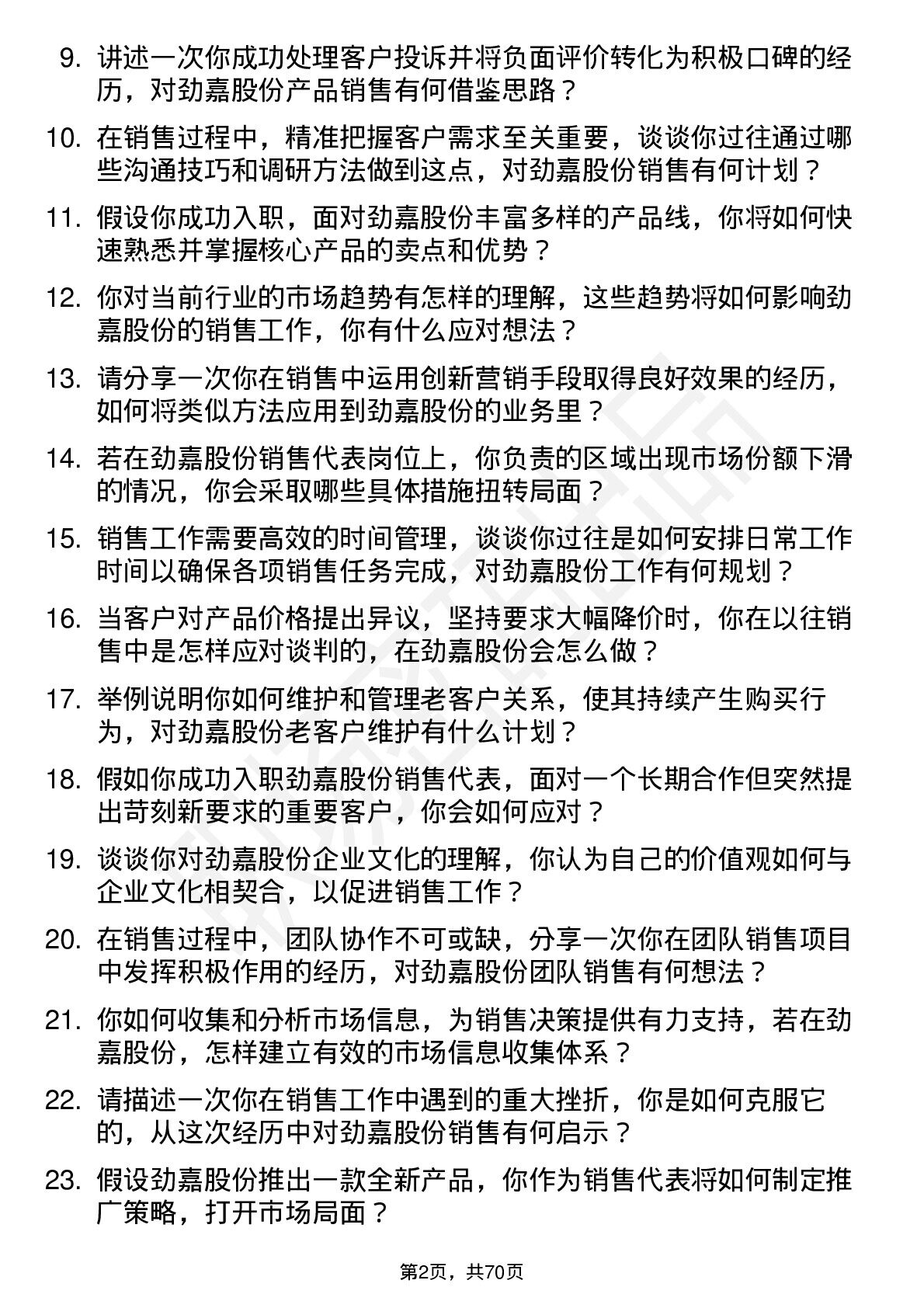 9. 讲述一次你成功处理客户投诉并将负面评价转化为积极口碑的经历，对劲嘉股份产品销售有何借鉴思路？

10. 在销售过程中，精准把握客户需求至关重要，谈谈你过往通过哪些沟通技巧和调研方法做到这点，对劲嘉股份销售有何计划？

11. 假设你成功入职，面对劲嘉股份丰富多样的产品线，你将如何快速熟悉并掌握核心产品的卖点和优势？

12. 你对当前行业的市场趋势有怎样的理解，这些趋势将如何影响劲嘉股份的销售工作，你有什么应对想法？

13. 请分享一次你在销售中运用创新营销手段取得良好效果的经历，如何将类似方法应用到劲嘉股份的业务里？

14. 若在劲嘉股份销售代表岗位上，你负责的区域出现市场份额下滑的情况，你会采取哪些具体措施扭转局面？

15. 销售工作需要高效的时间管理，谈谈你过往是如何安排日常工作时间以确保各项销售任务完成，对劲嘉股份工作有何规划？

16. 当客户对产品价格提出异议，坚持要求大幅降价时，你在以往销售中是怎样应对谈判的，在劲嘉股份会怎么做？

17. 举例说明你如何维护和管理老客户关系，使其持续产生购买行为，对劲嘉股份老客户维护有什么计划？

18. 假如你成功入职劲嘉股份销售代表，面对一个长期合作但突然提出苛刻新要求的重要客户，你会如何应对？

19. 谈谈你对劲嘉股份企业文化的理解，你认为自己的价值观如何与企业文化相契合，以促进销售工作？

20. 在销售过程中，团队协作不可或缺，分享一次你在团队销售项目中发挥积极作用的经历，对劲嘉股份团队销售有何想法？

21. 你如何收集和分析市场信息，为销售决策提供有力支持，若在劲嘉股份，怎样建立有效的市场信息收集体系？

22. 请描述一次你在销售工作中遇到的重大挫折，你是如何克服它的，从这次经历中对劲嘉股份销售有何启示？

23. 假设劲嘉股份推出一款全新产品，你作为销售代表将如何制定推广策略，打开市场局面？

第2页，共70页